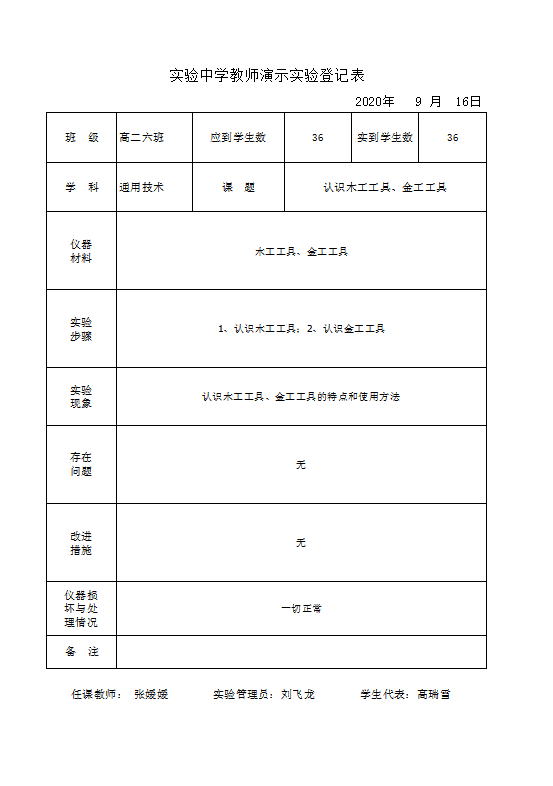 实验中学教师演示实验登记表

2020年 9 月 16日

| 班 级 | 高二六班 | 应到学生数 | 36 | 实到学生数 | 36 |
|---|---|---|---|---|---|
| 学 科 | 通用技术 | 课 题 | 认识木工工具、金工工具 | | |
| 仪器材料 | 木工工具、金工工具 | | | | |
| 实验步骤 | 1、认识木工工具；2、认识金工工具 | | | | |
| 实验现象 | 认识木工工具、金工工具的特点和使用方法 | | | | |
| 存在问题 | 无 | | | | |
| 改进措施 | 无 | | | | |
| 仪器损坏与处理情况 | 一切正常 | | | | |
| 备 注 | | | | | |

任课教师： 张媛媛 实验管理员：刘飞龙 学生代表：高瑞雪